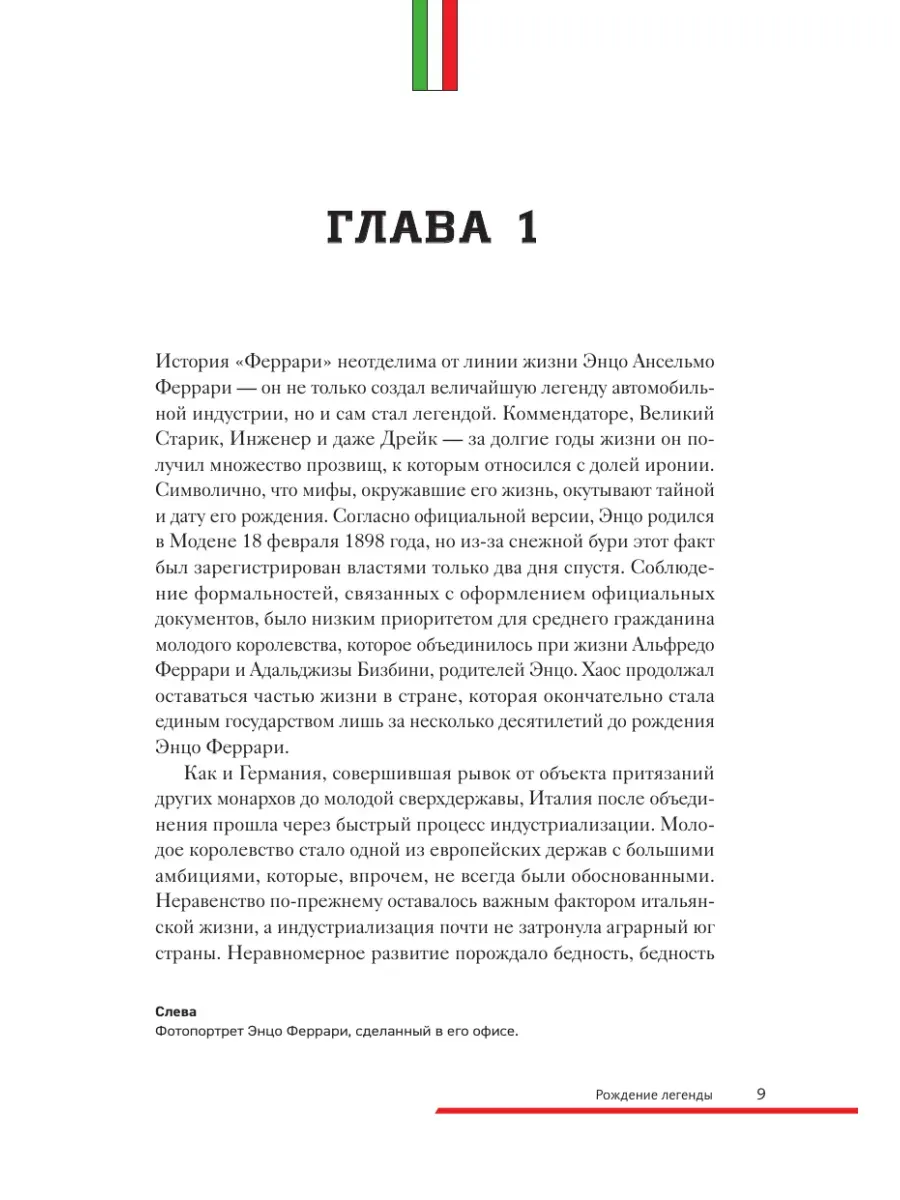 ГЛАВА 1

История «Феррари» неотделима от линии жизни Энцо Ансельмо Феррари — он не только создал величайшую легенду автомобильной индустрии, но и сам стал легендой. Коммендаторе, Великий Старик, Инженер и даже Дрейк — за долгие годы жизни он получил множество прозвищ, к которым относился с долей иронии. Символично, что мифы, окружавшие его жизнь, окутывают тайной и дату его рождения. Согласно официальной версии, Энцо родился в Модене 18 февраля 1898 года, но из-за снежной бури этот факт был зарегистрирован властями только два дня спустя. Соблюдение формальностей, связанных с оформлением официальных документов, было низким приоритетом для среднего гражданина молодого королевства, которое объединилось при жизни Альфредо Феррари и Адальджизы Бизбини, родителей Энцо. Хаос продолжал оставаться частью жизни в стране, которая окончательно стала единым государством лишь за несколько десятилетий до рождения Энцо Феррари.

Как и Германия, совершившая рывок от объекта притязаний других монархов до молодой сверхдержавы, Италия после объединения прошла через быстрый процесс индустриализации. Молодое королевство стало одной из европейских держав с большими амбициями, которые, впрочем, не всегда были обоснованными. Неравенство по-прежнему оставалось важным фактором итальянской жизни, а индустриализация почти не затронула аграрный юг страны. Неравномерное развитие порождало бедность, бедность

Слева
Фотопортрет Энцо Феррари, сделанный в его офисе.

Рождение легенды 9